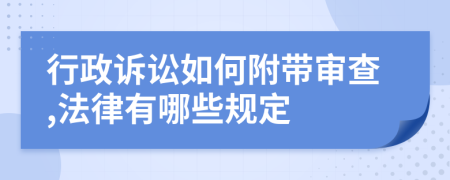 行政诉讼如何附带审查,法律有哪些规定